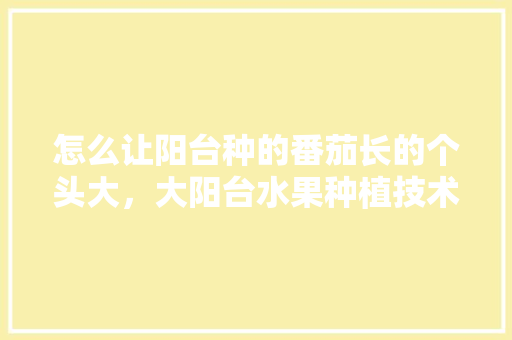 怎么让阳台种的番茄长的个头大，大阳台水果种植技术